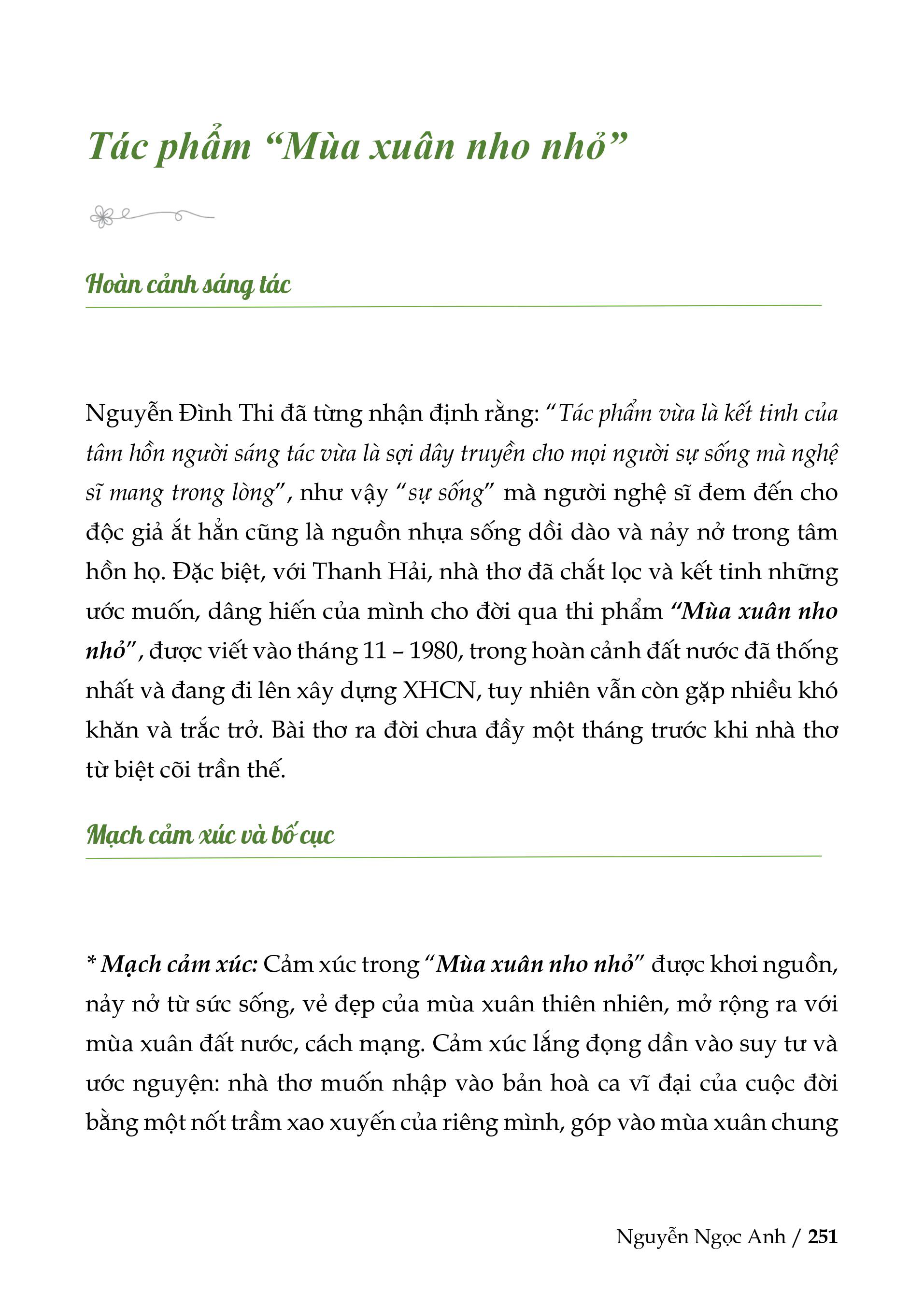 Tác phẩm “Mùa xuân nho nhỏ”

Hoàn cảnh sáng tác

Nguyễn Đình Thi đã từng nhận định rằng: “Tác phẩm vừa là kết tinh của tâm hồn người sáng tác vừa là sợi dây truyền cho mọi người sự sống mà nghệ sĩ mang trong lòng”, như vậy “sự sống” mà người nghệ sĩ đem đến cho độc giả ắt hẳn cũng là nguồn nhựa sống dồi dào và nảy nở trong tâm hồn họ. Đặc biệt, với Thanh Hải, nhà thơ đã chắt lọc và kết tinh những ước muốn, dâng hiến của mình cho đời qua thi phẩm “Mùa xuân nho nhỏ”, được viết vào tháng 11 – 1980, trong hoàn cảnh đất nước đã thống nhất và đang đi lên xây dựng XHCN, tuy nhiên vẫn còn gặp nhiều khó khăn và trắc trở. Bài thơ ra đời chưa đầy một tháng trước khi nhà thơ từ biệt cõi trần thế.

Mạch cảm xúc và bố cục

* Mạch cảm xúc: Cảm xúc trong “Mùa xuân nho nhỏ” được khơi nguồn, nảy nở từ sức sống, vẻ đẹp của mùa xuân thiên nhiên, mở rộng ra với mùa xuân đất nước, cách mạng. Cảm xúc lắng đọng dần vào suy tư và ước nguyện: nhà thơ muốn nhập vào bản hoà ca vĩ đại của cuộc đời bằng một nốt trầm xao xuyến của riêng mình, góp vào mùa xuân chung

Nguyễn Ngọc Anh / 251